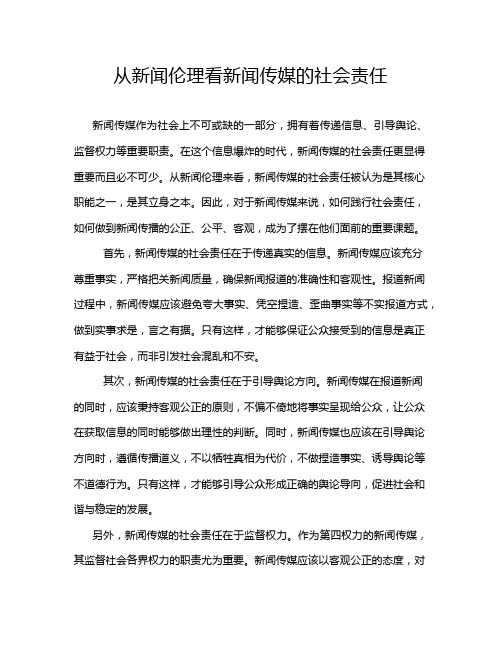 从新闻伦理看新闻传媒的社会责任

新闻传媒作为社会上不可或缺的一部分，拥有着传递信息、引导舆论、监督权力等重要职责。在这个信息爆炸的时代，新闻传媒的社会责任更显得重要而且必不可少。从新闻伦理来看，新闻传媒的社会责任被认为是其核心职能之一，是其立身之本。因此，对于新闻传媒来说，如何践行社会责任，如何做到新闻传播的公正、公平、客观，成为了摆在他们面前的重要课题。

首先，新闻传媒的社会责任在于传递真实的信息。新闻传媒应该充分尊重事实，严格把关新闻质量，确保新闻报道的准确性和客观性。报道新闻过程中，新闻传媒应该避免夸大事实、凭空捏造、歪曲事实等不实报道方式，做到实事求是，言之有据。只有这样，才能够保证公众接受到的信息是真正有益于社会，而非引发社会混乱和不安。

其次，新闻传媒的社会责任在于引导舆论方向。新闻传媒在报道新闻的同时，应该秉持客观公正的原则，不偏不倚地将事实呈现给公众，让公众在获取信息的同时能够做出理性的判断。同时，新闻传媒也应该在引导舆论方向时，遵循传播道义，不以牺牲真相为代价，不做捏造事实、诱导舆论等不道德行为。只有这样，才能够引导公众形成正确的舆论导向，促进社会和谐与稳定的发展。

另外，新闻传媒的社会责任在于监督权力。作为第四权力的新闻传媒，其监督社会各界权力的职责尤为重要。新闻传媒应该以客观公正的态度，对